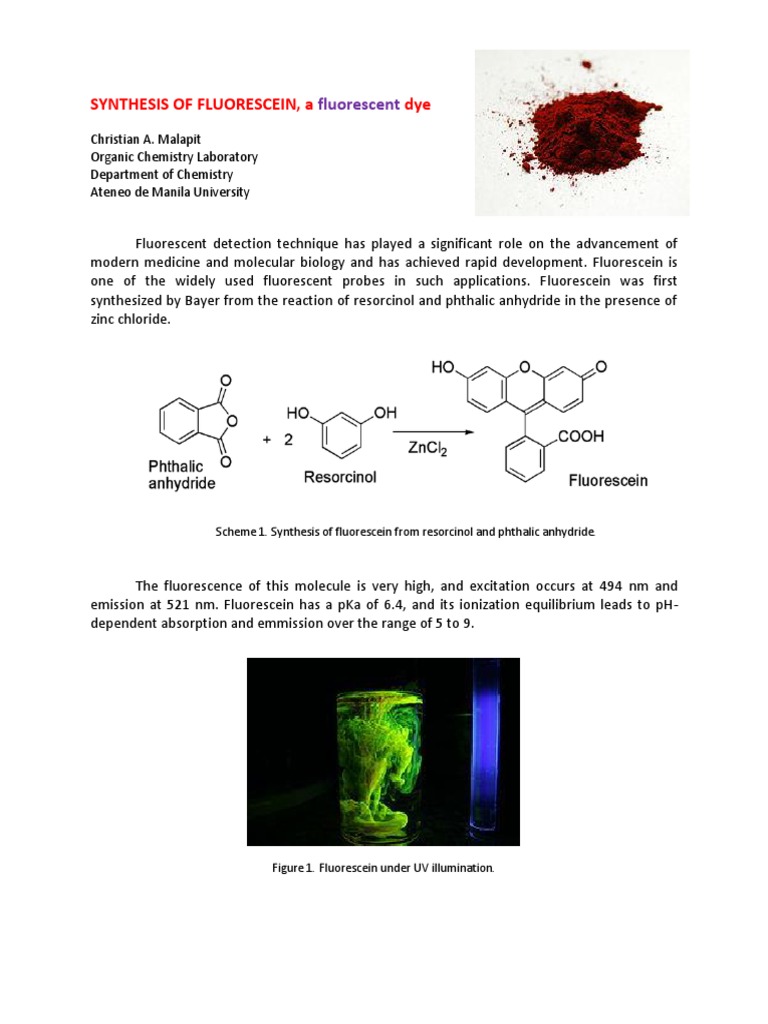 SYNTHESIS OF FLUORESCEIN, a fluorescent dye

Christian A. Malapit
Organic Chemistry Laboratory
Department of Chemistry
Ateneo de Manila University

Fluorescent detection technique has played a significant role on the advancement of modern medicine and molecular biology and has achieved rapid development. Fluorescein is one of the widely used fluorescent probes in such applications. Fluorescein was first synthesized by Bayer from the reaction of resorcinol and phthalic anhydride in the presence of zinc chloride.

O
O
O
Phthalic anhydride
+ 2
HO
OH
Resorcinol
$ZnCl_2$
HO
O
O
COOH
Fluorescein

Scheme 1. Synthesis of fluorescein from resorcinol and phthalic anhydride.

The fluorescence of this molecule is very high, and excitation occurs at 494 nm and emission at 521 nm. Fluorescein has a pKa of 6.4, and its ionization equilibrium leads to pH-dependent absorption and emmission over the range of 5 to 9.

Figure 1. Fluorescein under UV illumination.